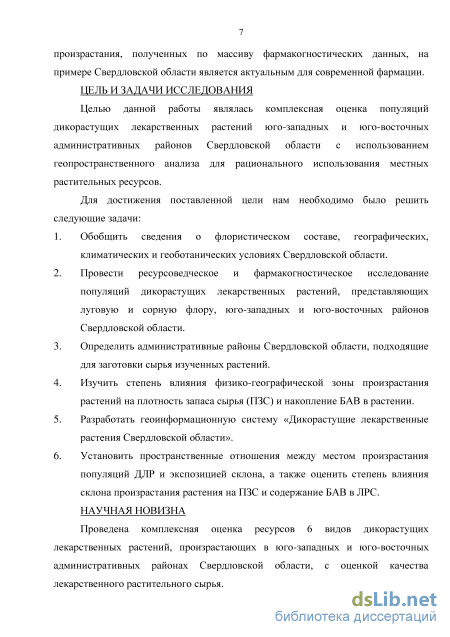 7

произрастания, полученных по массиву фармакогностических данных, на примере Свердловской области является актуальным для современной фармации.

ЦЕЛЬ И ЗАДАЧИ ИССЛЕДОВАНИЯ

Целью данной работы являлась комплексная оценка популяций дикорастущих лекарственных растений юго-западных и юго-восточных административных районов Свердловской области с использованием геопространственного анализа для рационального использования местных растительных ресурсов.

Для достижения поставленной цели нам необходимо было решить следующие задачи:

1. Обобщить сведения о флористическом составе, географических, климатических и геоботанических условиях Свердловской области.

2. Провести ресурсоведческое и фармакогностическое исследование популяций дикорастущих лекарственных растений, представляющих луговую и сорную флору, юго-западных и юго-восточных районов Свердловской области.

3. Определить административные районы Свердловской области, подходящие для заготовки сырья изученных растений.

4. Изучить степень влияния физико-географической зоны произрастания растений на плотность запаса сырья (ПЗС) и накопление БАВ в растении.

5. Разработать геоинформационную систему «Дикорастущие лекарственные растения Свердловской области».

6. Установить пространственные отношения между местом произрастания популяций ДЛР и экспозицией склона, а также оценить степень влияния склона произрастания растения на ПЗС и содержание БАВ в ЛРС.

НАУЧНАЯ НОВИЗНА

Проведена комплексная оценка ресурсов 6 видов дикорастущих лекарственных растений, произрастающих в юго-западных и юго-восточных административных районах Свердловской области, с оценкой качества лекарственного растительного сырья.

dsLib.net
библиотека диссертаций